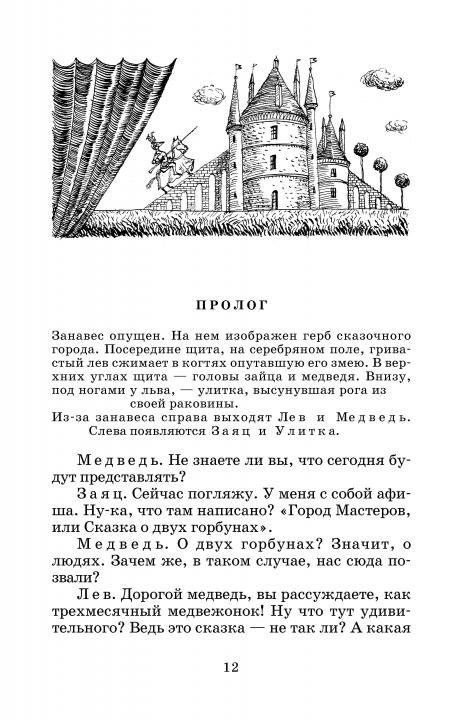 ПРОЛОГ

Занавес опущен. На нем изображен герб сказочного города. Посередине щита, на серебряном поле, гривастый лев сжимает в когтях опутавшую его змею. В верхних углах щита — головы зайца и медведя. Внизу, под ногами у льва, — улитка, высунувшая рога из своей раковины.
Из-за занавеса справа выходят Лев и Медведь. Слева появляются Заяц и Улитка.

Медведь. Не знаете ли вы, что сегодня будут представлять?

Заяц. Сейчас погляжу. У меня с собой афиша. Ну-ка, что там написано? «Город Мастеров, или Сказка о двух горбунах».

Медведь. О двух горбунах? Значит, о людях. Зачем же, в таком случае, нас сюда позвали?

Лев. Дорогой медведь, вы рассуждаете, как трехмесячный медвежонок! Ну что тут удивительного? Ведь это сказка — не так ли? А какая

12